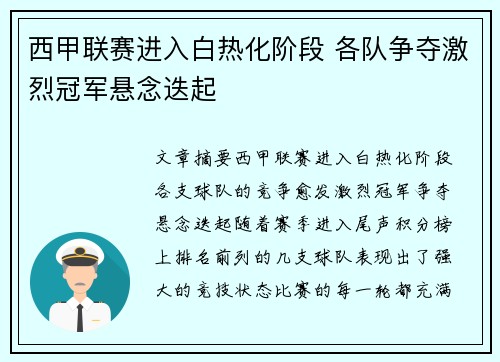 西甲联赛进入白热化阶段 各队争夺激烈冠军悬念迭起

文章摘要西甲联赛进入白热化阶段各支球队的竞争愈发激烈冠军争夺悬念迭起随着赛季进入尾声积分榜上排名前列的几支球队表现出了强大的竞技状态比赛的每一轮都充满